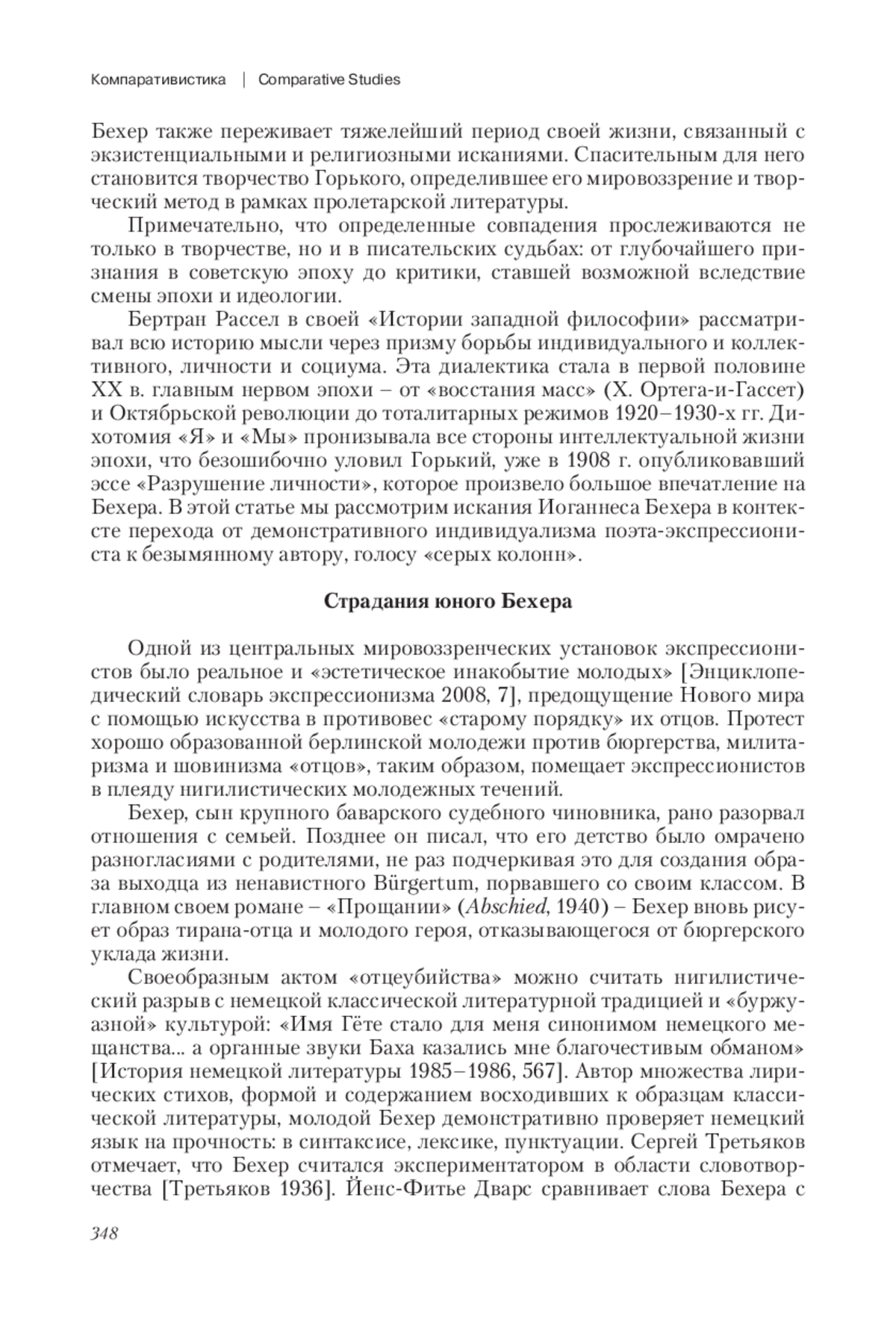 Компаративистика | Comparative Studies

Бехер также переживает тяжелейший период своей жизни, связанный с экзистенциальными и религиозными исканиями. Спасительным для него становится творчество Горького, определившее его мировоззрение и творческий метод в рамках пролетарской литературы.

Примечательно, что определенные совпадения прослеживаются не только в творчестве, но и в писательских судьбах: от глубочайшего признания в советскую эпоху до критики, ставшей возможной вследствие смены эпохи и идеологии.

Бертран Рассел в своей «Истории западной философии» рассматривал всю историю мысли через призму борьбы индивидуального и коллективного, личности и социума. Эта диалектика стала в первой половине XX в. главным нервом эпохи – от «восстания масс» (Х. Ортега-и-Гассет) и Октябрьской революции до тоталитарных режимов 1920–1930-х гг. Дихотомия «Я» и «Мы» пронизывала все стороны интеллектуальной жизни эпохи, что безошибочно уловил Горький, уже в 1908 г. опубликовавший эссе «Разрушение личности», которое произвело большое впечатление на Бехера. В этой статье мы рассмотрим искания Иоганнеса Бехера в контексте перехода от демонстративного индивидуализма поэта-экспрессиониста к безымянному автору, голосу «серых колонн».

Страдания юного Бехера

Одной из центральных мировоззренческих установок экспрессионистов было реальное и «эстетическое инакобытие молодых» [Энциклопедический словарь экспрессионизма 2008, 7], предощущение Нового мира с помощью искусства в противовес «старому порядку» их отцов. Протест хорошо образованной берлинской молодежи против бюргерства, милитаризма и шовинизма «отцов», таким образом, помещает экспрессионистов в плеяду нигилистических молодежных течений.

Бехер, сын крупного баварского судебного чиновника, рано разорвал отношения с семьей. Позднее он писал, что его детство было омрачено разногласиями с родителями, не раз подчеркивая это для создания образа выходца из ненавистного Bürgertum, порвавшего со своим классом. В главном своем романе – «Прощании» (Abschied, 1940) – Бехер вновь рисует образ тирана-отца и молодого героя, отказывающегося от бюргерского уклада жизни.

Своеобразным актом «отцеубийства» можно считать нигилистический разрыв с немецкой классической литературной традицией и «буржуазной» культурой: «Имя Гёте стало для меня синонимом немецкого мещанства... а органные звуки Баха казались мне благочестивым обманом» [История немецкой литературы 1985–1986, 567]. Автор множества лирических стихов, формой и содержанием восходивших к образцам классической литературы, молодой Бехер демонстративно проверяет немецкий язык на прочность: в синтаксисе, лексике, пунктуации. Сергей Третьяков отмечает, что Бехер считался экспериментатором в области словотворчества [Третьяков 1936]. Йенс-Фитье Дварс сравнивает слова Бехера с

348